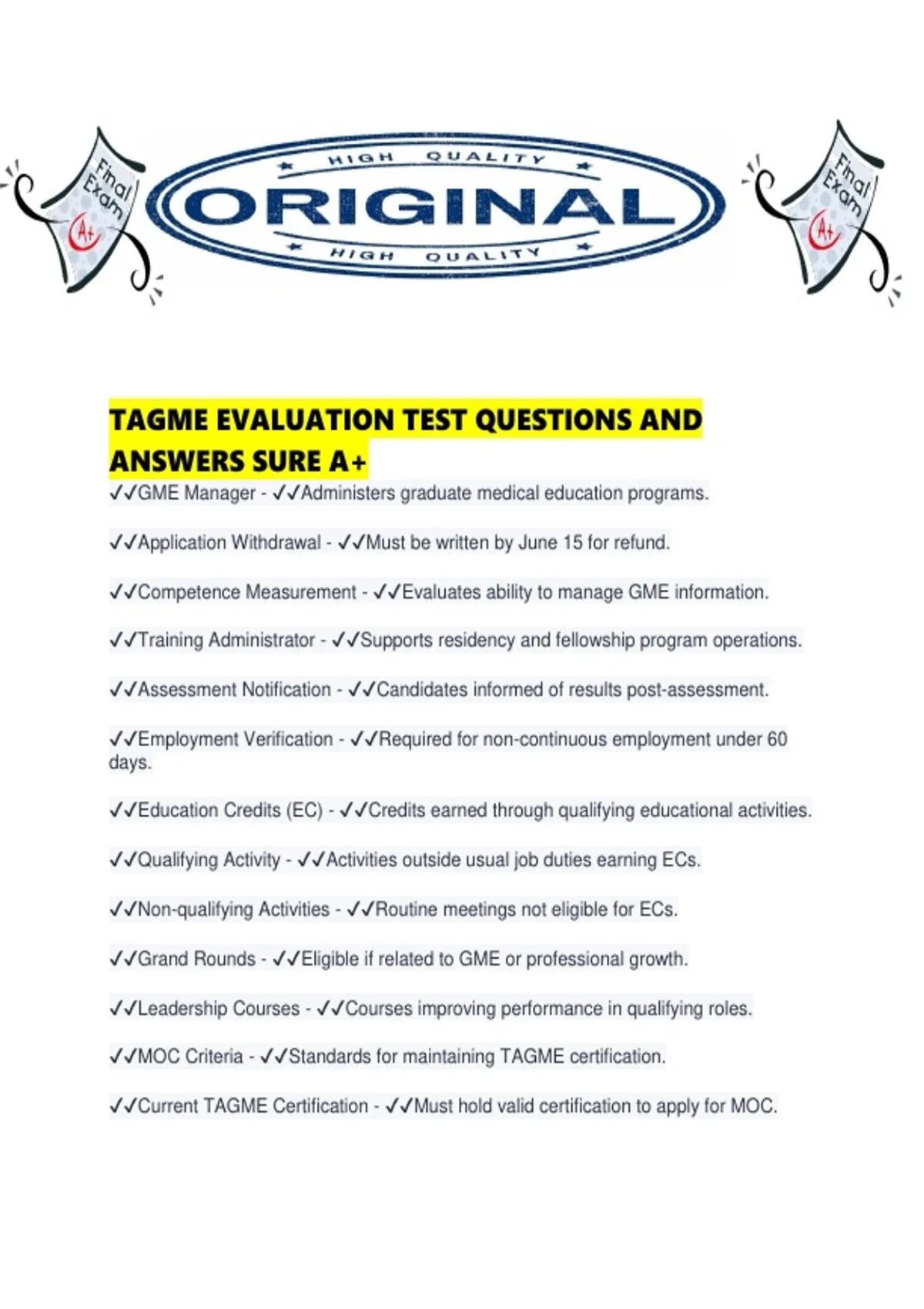 Final Exam A+

HIGH QUALITY
ORIGINAL
HIGH QUALITY

Final Exam A+

TAGME EVALUATION TEST QUESTIONS AND ANSWERS SURE A+

✓✓GME Manager - ✓✓Administers graduate medical education programs.

✓✓Application Withdrawal - ✓✓Must be written by June 15 for refund.

✓✓Competence Measurement - ✓✓Evaluates ability to manage GME information.

✓✓Training Administrator - ✓✓Supports residency and fellowship program operations.

✓✓Assessment Notification - ✓✓Candidates informed of results post-assessment.

✓✓Employment Verification - ✓✓Required for non-continuous employment under 60 days.

✓✓Education Credits (EC) - ✓✓Credits earned through qualifying educational activities.

✓✓Qualifying Activity - ✓✓Activities outside usual job duties earning ECs.

✓✓Non-qualifying Activities - ✓✓Routine meetings not eligible for ECs.

✓✓Grand Rounds - ✓✓Eligible if related to GME or professional growth.

✓✓Leadership Courses - ✓✓Courses improving performance in qualifying roles.

✓✓MOC Criteria - ✓✓Standards for maintaining TAGME certification.

✓✓Current TAGME Certification - ✓✓Must hold valid certification to apply for MOC.